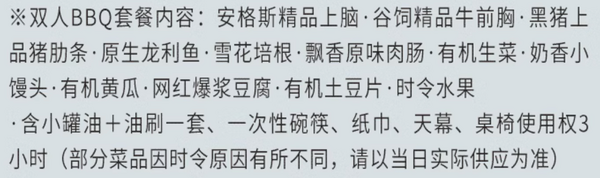 ※双人BBQ套餐内容：安格斯精品上脑·谷饲精品牛前胸·黑猪上品猪肋条·原生龙利鱼·雪花培根·飘香原味肉肠·有机生菜·奶香小馒头·有机黄瓜·网红爆浆豆腐·有机土豆片·时令水果
·含小罐油＋油刷一套、一次性碗筷、纸巾、天幕、桌椅使用权3小时（部分菜品因时令原因有所不同，请以当日实际供应为准）